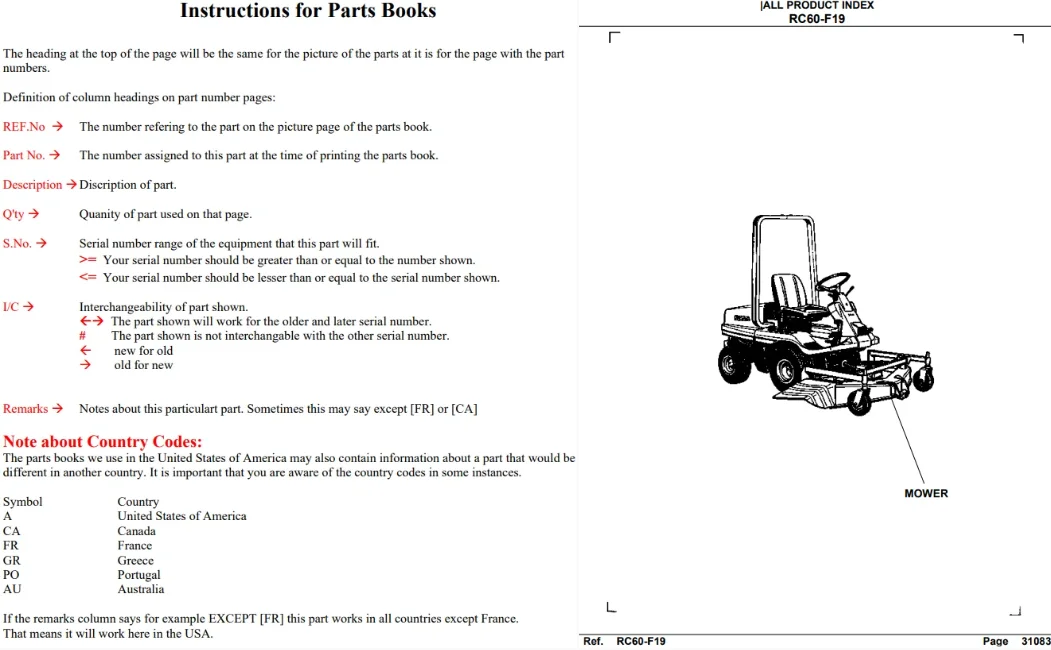 Instructions for Parts Books

The heading at the top of the page will be the same for the picture of the parts at it is for the page with the part numbers.

Definition of column headings on part number pages:

REF.No → The number refering to the part on the picture page of the parts book.

Part No. → The number assigned to this part at the time of printing the parts book.

Description → Discription of part.

Q'ty → Quanity of part used on that page.

S.No. → Serial number range of the equipment that this part will fit.
>= Your serial number should be greater than or equal to the number shown.
<= Your serial number should be lesser than or equal to the serial number shown.

I/C → Interchangeability of part shown.
←→ The part shown will work for the older and later serial number.
# The part shown is not interchangable with the other serial number.
← new for old
→ old for new

Remarks → Notes about this particulart part. Sometimes this may say except [FR] or [CA]

Note about Country Codes:
The parts books we use in the United States of America may also contain information about a part that would be different in another country. It is important that you are aware of the country codes in some instances.

Symbol Country
A United States of America
CA Canada
FR France
GR Greece
PO Portugal
AU Australia

If the remarks column says for example EXCEPT [FR] this part works in all countries except France. That means it will work here in the USA.

|ALL PRODUCT INDEX
RC60-F19

MOWER

Ref. RC60-F19 Page 31083